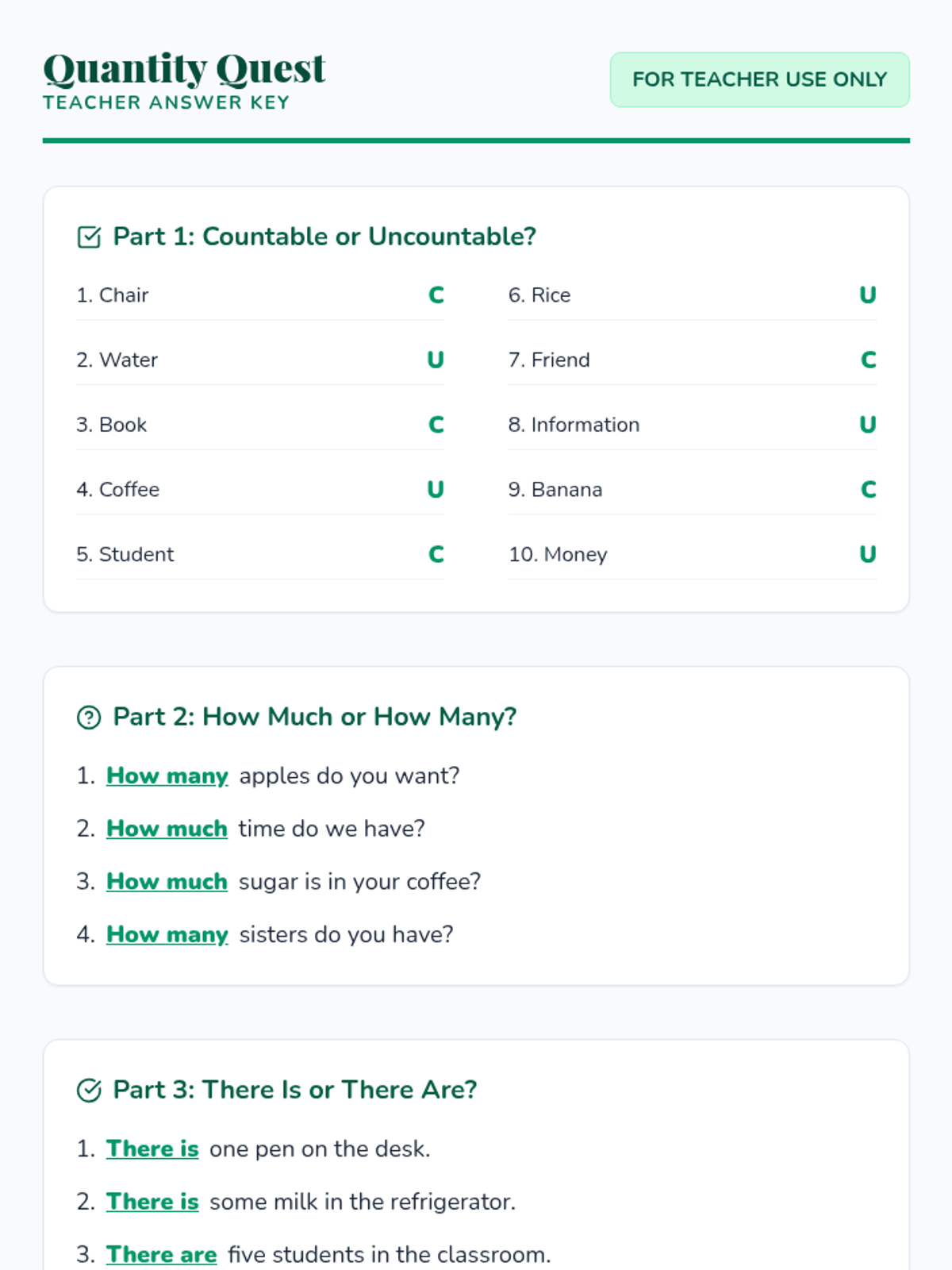 Quantity Quest
TEACHER ANSWER KEY

FOR TEACHER USE ONLY

Part 1: Countable or Uncountable?

1. Chair C
2. Water U
3. Book C
4. Coffee U
5. Student C

6. Rice U
7. Friend C
8. Information U
9. Banana C
10. Money U

Part 2: How Much or How Many?

1. How many apples do you want?
2. How much time do we have?
3. How much sugar is in your coffee?
4. How many sisters do you have?

Part 3: There Is or There Are?

1. There is one pen on the desk.
2. There is some milk in the refrigerator.
3. There are five students in the classroom.